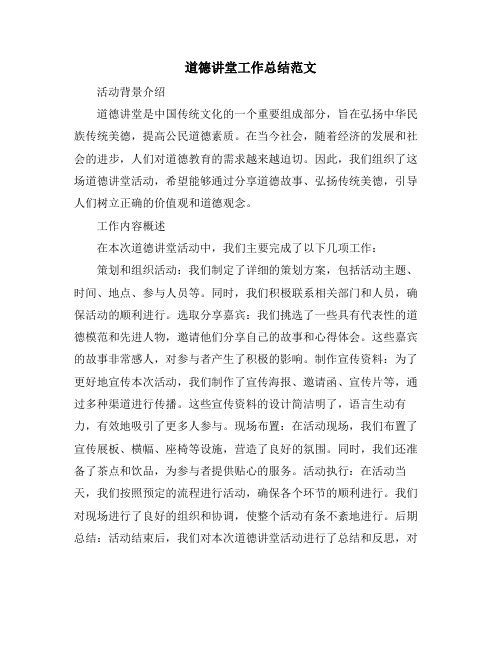 道德讲堂工作总结范文

活动背景介绍

道德讲堂是中国传统文化的一个重要组成部分，旨在弘扬中华民族传统美德，提高公民道德素质。在当今社会，随着经济的发展和社会的进步，人们对道德教育的需求越来越迫切。因此，我们组织了这场道德讲堂活动，希望能够通过分享道德故事、弘扬传统美德，引导人们树立正确的价值观和道德观念。

工作内容概述

在本次道德讲堂活动中，我们主要完成了以下几项工作：

策划和组织活动：我们制定了详细的策划方案，包括活动主题、时间、地点、参与人员等。同时，我们积极联系相关部门和人员，确保活动的顺利进行。选取分享嘉宾：我们挑选了一些具有代表性的道德模范和先进人物，邀请他们分享自己的故事和心得体会。这些嘉宾的故事非常感人，对参与者产生了积极的影响。制作宣传资料：为了更好地宣传本次活动，我们制作了宣传海报、邀请函、宣传片等，通过多种渠道进行传播。这些宣传资料的设计简洁明了，语言生动有力，有效地吸引了更多人参与。现场布置：在活动现场，我们布置了宣传展板、横幅、座椅等设施，营造了良好的氛围。同时，我们还准备了茶点和饮品，为参与者提供贴心的服务。活动执行：在活动当天，我们按照预定的流程进行活动，确保各个环节的顺利进行。我们对现场进行了良好的组织和协调，使整个活动有条不紊地进行。后期总结：活动结束后，我们对本次道德讲堂活动进行了总结和反思，对